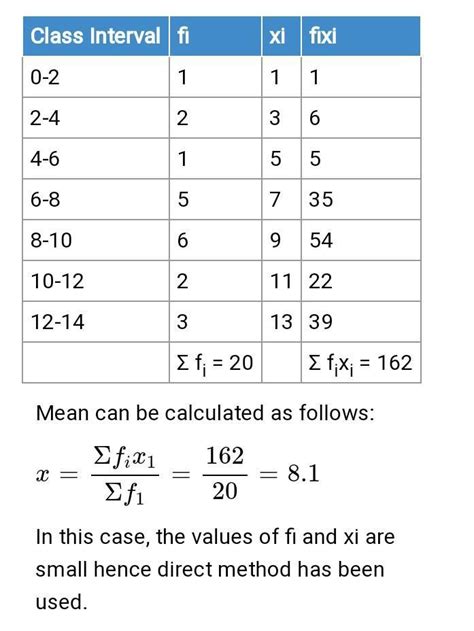 | Class Interval | fi | xi | fixi |
|---|---|---|---|
| 0-2 | 1 | 1 | 1 |
| 2-4 | 2 | 3 | 6 |
| 4-6 | 1 | 5 | 5 |
| 6-8 | 5 | 7 | 35 |
| 8-10 | 6 | 9 | 54 |
| 10-12 | 2 | 11 | 22 |
| 12-14 | 3 | 13 | 39 |
| | $\Sigma f_i = 20$ | | $\Sigma f_i x_i = 162$ |

Mean can be calculated as follows:

$x = \frac{\Sigma f_i x_1}{\Sigma f_1} = \frac{162}{20} = 8.1$

In this case, the values of fi and xi are small hence direct method has been used.